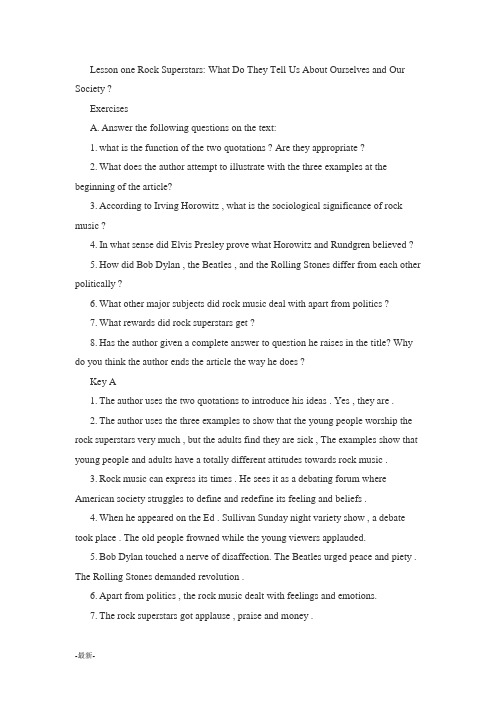 Lesson one Rock Superstars: What Do They Tell Us About Ourselves and Our Society ?

Exercises

A. Answer the following questions on the text:

1. what is the function of the two quotations ? Are they appropriate ?

2. What does the author attempt to illustrate with the three examples at the beginning of the article?

3. According to Irving Horowitz , what is the sociological significance of rock music ?

4. In what sense did Elvis Presley prove what Horowitz and Rundgren believed ?

5. How did Bob Dylan , the Beatles , and the Rolling Stones differ from each other politically ?

6. What other major subjects did rock music deal with apart from politics ?

7. What rewards did rock superstars get ?

8. Has the author given a complete answer to question he raises in the title? Why do you think the author ends the article the way he does ?

Key A

1. The author uses the two quotations to introduce his ideas . Yes , they are .

2. The author uses the three examples to show that the young people worship the rock superstars very much , but the adults find they are sick , The examples show that young people and adults have a totally different attitudes towards rock music .

3. Rock music can express its times . He sees it as a debating forum where American society struggles to define and redefine its feeling and beliefs .

4. When he appeared on the Ed . Sullivan Sunday night variety show , a debate took place . The old people frowned while the young viewers applauded.

5. Bob Dylan touched a nerve of disaffection. The Beatles urged peace and piety . The Rolling Stones demanded revolution .

6. Apart from politics , the rock music dealt with feelings and emotions.

7. The rock superstars got applause , praise and money .

-最新-